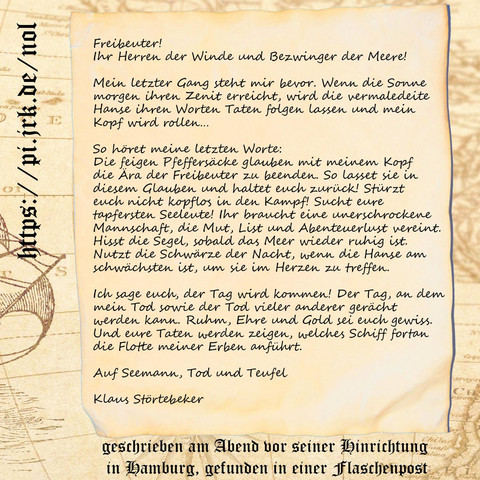 https://pi.jrk.de/nol

Freibeuter!
Ihr Herren der Winde und Bezwinger der Meere!

Mein letzter Gang steht mir bevor. Wenn die Sonne morgen ihren Zenit erreicht, wird die vermaledeite Hanse ihren Worten Taten folgen lassen und mein Kopf wird rollen...

So höret meine letzten Worte:
Die feigen Pfeffersäcke glauben mit meinem Kopf die Ära der Freibeuter zu beenden. So lasset sie in diesem Glauben und haltet euch zurück! Stürzt euch nicht kopflos in den Kampf! Sucht eure tapfersten Seeleute! Ihr braucht eine unerschrockene Mannschaft, die Mut, List und Abenteuerlust vereint. Hisst die Segel, sobald das Meer wieder ruhig ist. Nutzt die Schwärze der Nacht, wenn die Hanse am schwächsten ist, um sie im Herzen zu treffen.

Ich sage euch, der Tag wird kommen! Der Tag, an dem mein Tod sowie der Tod vieler anderer gerächt werden kann. Ruhm, Ehre und Gold sei euch gewiss. Und eure Taten werden zeigen, welches Schiff fortan die Flotte meiner Erben anführt.

Auf Seemann, Tod und Teufel

Klaus Störtebeker

geschrieben am Abend vor seiner Hinrichtung in Hamburg, gefunden in einer Flaschenpost